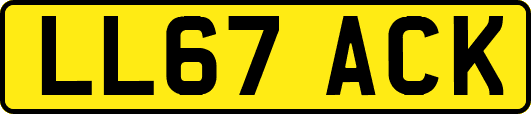 LL67 ACK